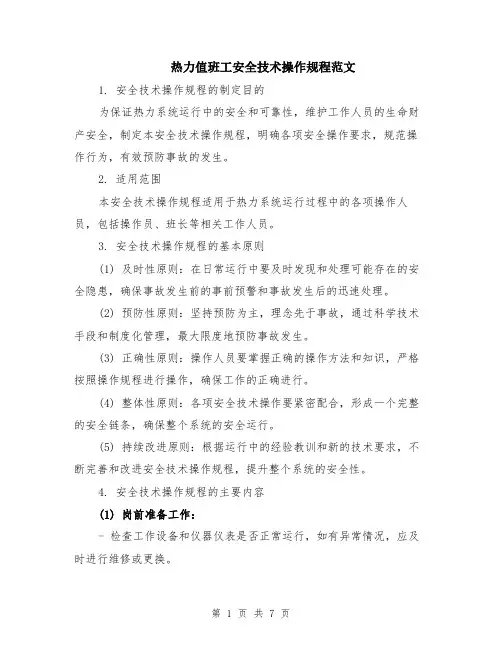 热力值班工安全技术操作规程范文

1. 安全技术操作规程的制定目的

为保证热力系统运行中的安全和可靠性，维护工作人员的生命财产安全，制定本安全技术操作规程，明确各项安全操作要求，规范操作行为，有效预防事故的发生。

2. 适用范围

本安全技术操作规程适用于热力系统运行过程中的各项操作人员，包括操作员、班长等相关工作人员。

3. 安全技术操作规程的基本原则

(1) 及时性原则：在日常运行中要及时发现和处理可能存在的安全隐患，确保事故发生前的事前预警和事故发生后的迅速处理。

(2) 预防性原则：坚持预防为主，理念先于事故，通过科学技术手段和制度化管理，最大限度地预防事故发生。

(3) 正确性原则：操作人员要掌握正确的操作方法和知识，严格按照操作规程进行操作，确保工作的正确进行。

(4) 整体性原则：各项安全技术操作要紧密配合，形成一个完整的安全链条，确保整个系统的安全运行。

(5) 持续改进原则：根据运行中的经验教训和新的技术要求，不断完善和改进安全技术操作规程，提升整个系统的安全性。

4. 安全技术操作规程的主要内容

(1) 岗前准备工作：

- 检查工作设备和仪器仪表是否正常运行，如有异常情况，应及时进行维修或更换。

第 1 页 共 7 页